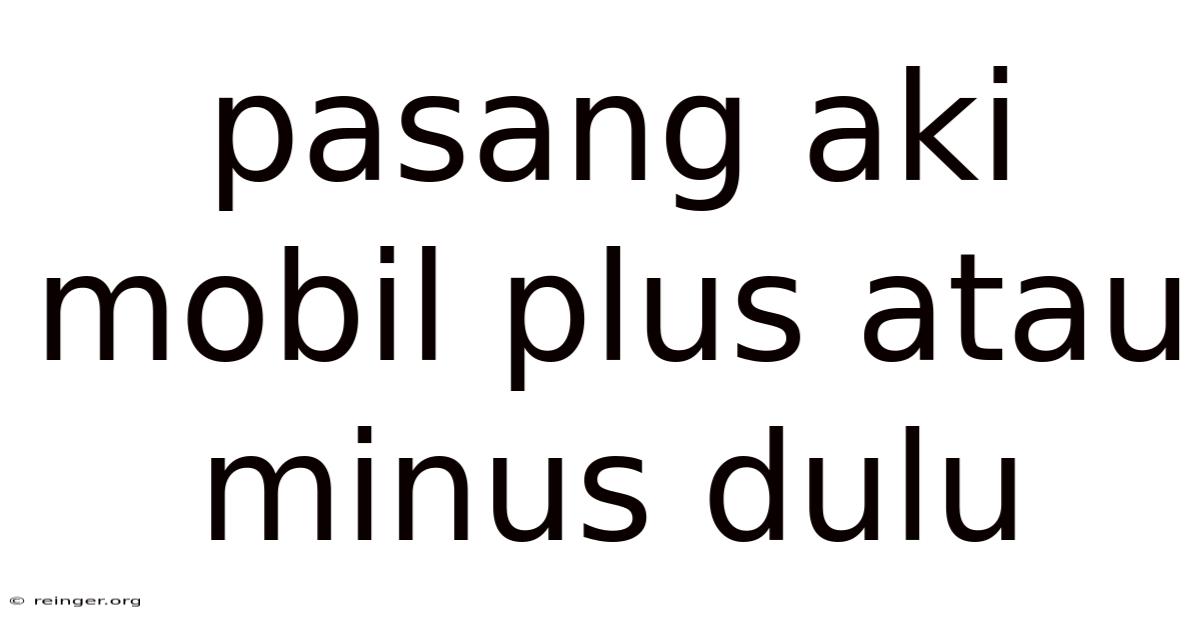 pasang aki mobil plus atau minus dulu

© reinger.org